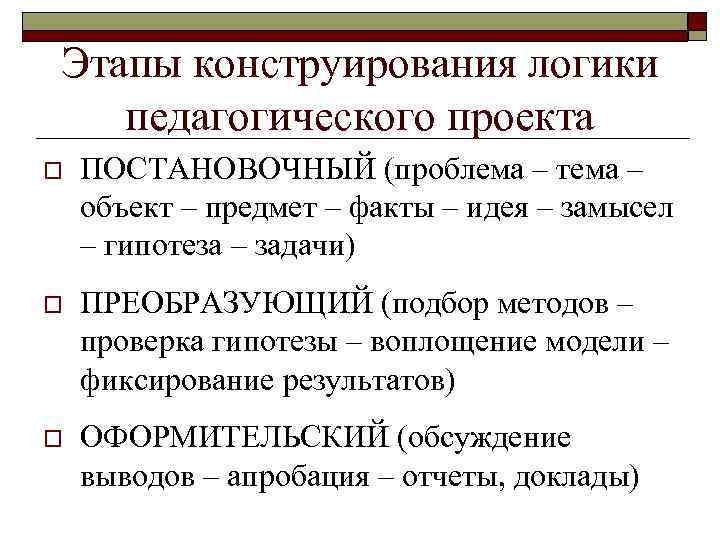 Этапы конструирования логики педагогического проекта

ПОСТАНОВОЧНЫЙ (проблема – тема – объект – предмет – факты – идея – замысел – гипотеза – задачи)

ПРЕОБРАЗУЮЩИЙ (подбор методов – проверка гипотезы – воплощение модели – фиксирование результатов)

ОФОРМИТЕЛЬСКИЙ (обсуждение выводов – апробация – отчеты, доклады)